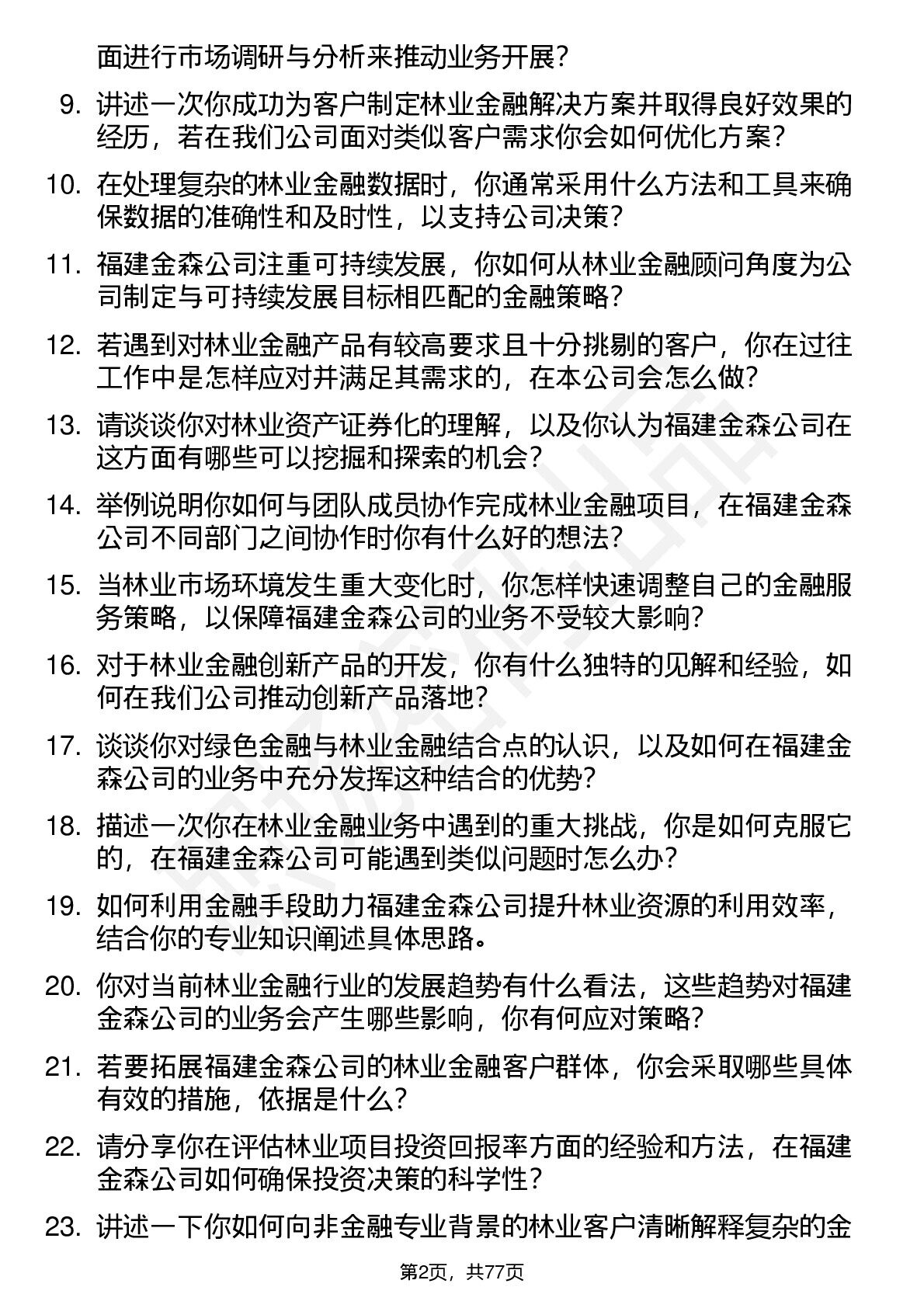 面进行市场调研与分析来推动业务开展？

9. 讲述一次你成功为客户制定林业金融解决方案并取得良好效果的经历，若在我们公司面对类似客户需求你会如何优化方案？

10. 在处理复杂的林业金融数据时，你通常采用什么方法和工具来确保数据的准确性和及时性，以支持公司决策？

11. 福建金森公司注重可持续发展，你如何从林业金融顾问角度为公司制定与可持续发展目标相匹配的金融策略？

12. 若遇到对林业金融产品有较高要求且十分挑剔的客户，你在过往工作中是怎样应对并满足其需求的，在本公司会怎么做？

13. 请谈谈你对林业资产证券化的理解，以及你认为福建金森公司在这方面有哪些可以挖掘和探索的机会？

14. 举例说明你如何与团队成员协作完成林业金融项目，在福建金森公司不同部门之间协作时你有什么好的想法？

15. 当林业市场环境发生重大变化时，你怎样快速调整自己的金融服务策略，以保障福建金森公司的业务不受较大影响？

16. 对于林业金融创新产品的开发，你有什么独特的见解和经验，如何在我们公司推动创新产品落地？

17. 谈谈你对绿色金融与林业金融结合点的认识，以及如何在福建金森公司的业务中充分发挥这种结合的优势？

18. 描述一次你在林业金融业务中遇到的重大挑战，你是如何克服它的，在福建金森公司可能遇到类似问题时怎么办？

19. 如何利用金融手段助力福建金森公司提升林业资源的利用效率，结合你的专业知识阐述具体思路。

20. 你对当前林业金融行业的发展趋势有什么看法，这些趋势对福建金森公司的业务会产生哪些影响，你有何应对策略？

21. 若要拓展福建金森公司的林业金融客户群体，你会采取哪些具体有效的措施，依据是什么？

22. 请分享你在评估林业项目投资回报率方面的经验和方法，在福建金森公司如何确保投资决策的科学性？

23. 讲述一下你如何向非金融专业背景的林业客户清晰解释复杂的金

第2页，共77页